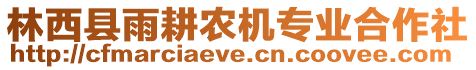 林西县雨耕农机专业合作社
http://cfmarciaeve.cn.coovee.com